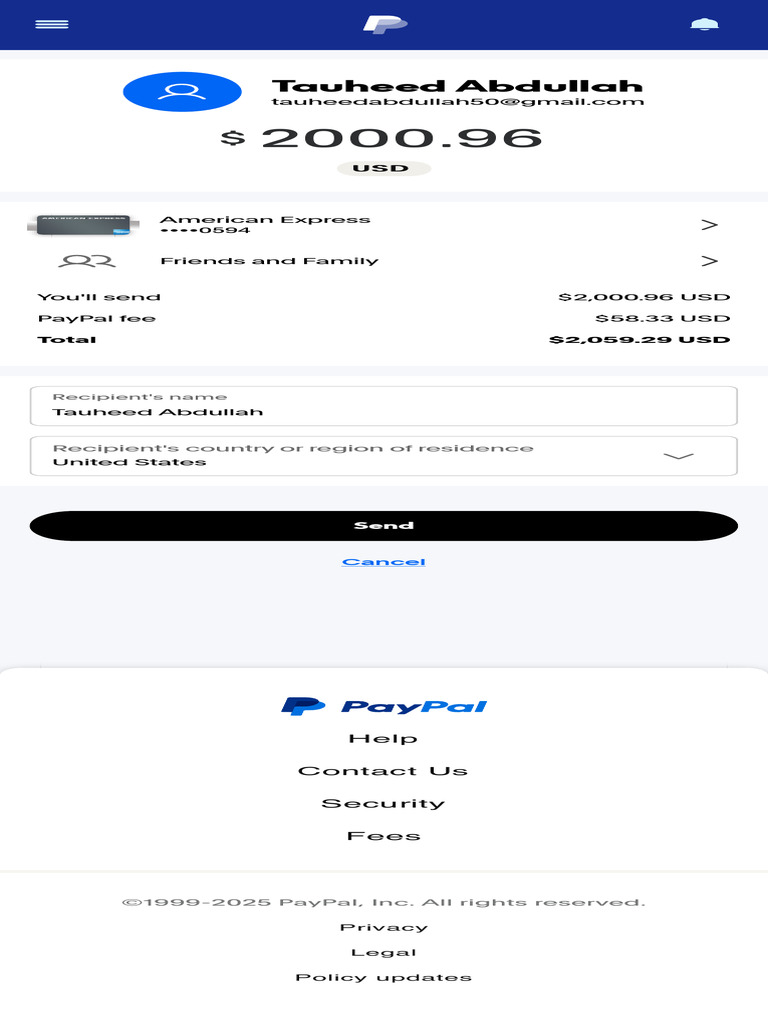 Tauheed Abdullah
tauheedabdullah50@gmail.com

$ 2000.96

USD

AMERICAN EXPRESS

American Express
••••0594

>

Friends and Family

>

You'll send $2,000.96 USD
PayPal fee $58.33 USD
Total $2,059.29 USD

Recipient's name
Tauheed Abdullah

Recipient's country or region of residence
United States

Send

Cancel

PayPal

Help

Contact Us

Security

Fees

©1999-2025 PayPal, Inc. All rights reserved.

Privacy

Legal

Policy updates